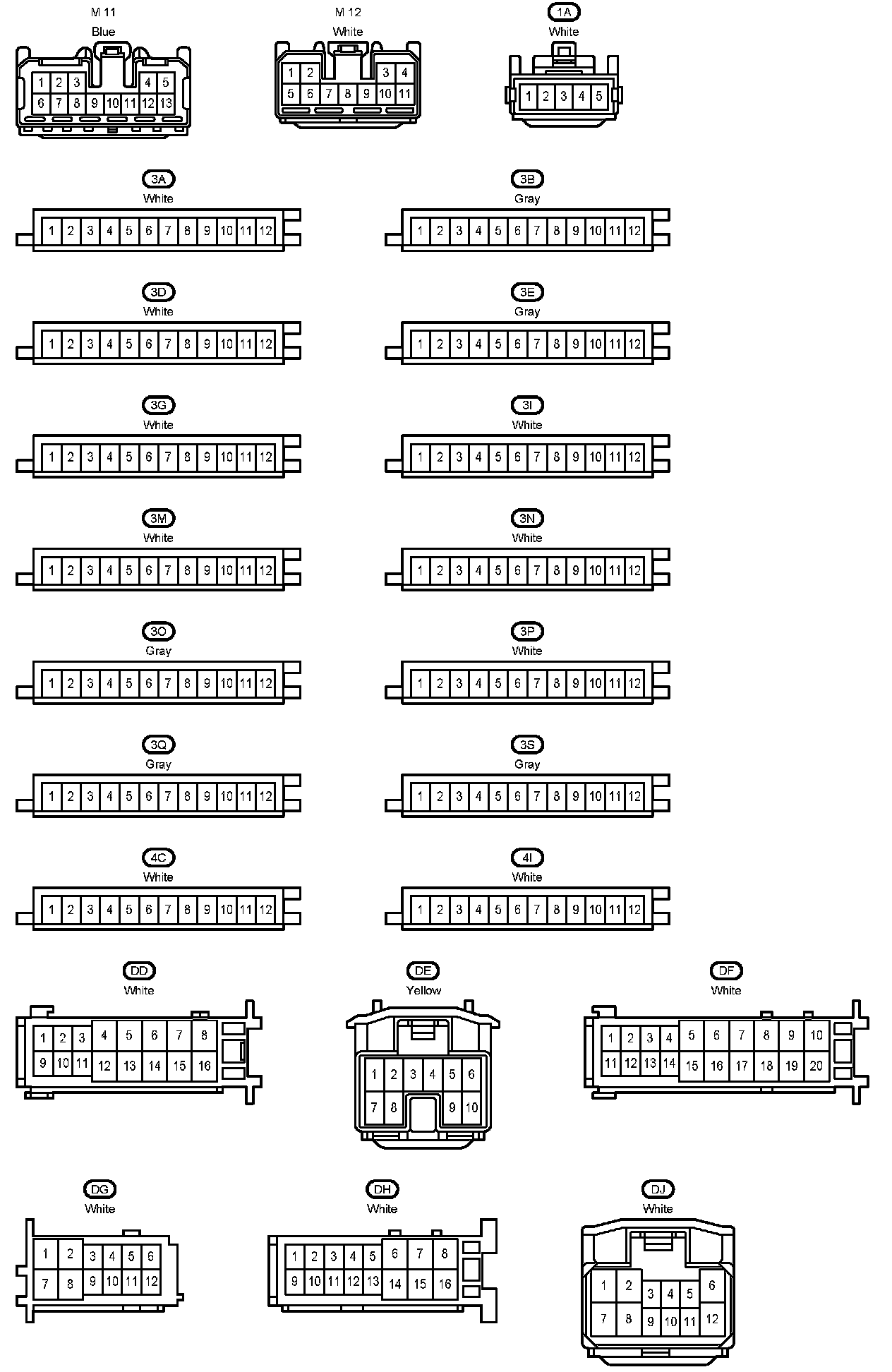 M 11
Blue

1 2 3 4 5
6 7 8 9 10 11 12 13

M 12
White

1 2 3 4
5 6 7 8 9 10 11

1A
White

1 2 3 4 5

3A
White

1 2 3 4 5 6 7 8 9 10 11 12

3B
Gray

1 2 3 4 5 6 7 8 9 10 11 12

3D
White

1 2 3 4 5 6 7 8 9 10 11 12

3E
Gray

1 2 3 4 5 6 7 8 9 10 11 12

3G
White

1 2 3 4 5 6 7 8 9 10 11 12

3I
White

1 2 3 4 5 6 7 8 9 10 11 12

3M
White

1 2 3 4 5 6 7 8 9 10 11 12

3N
White

1 2 3 4 5 6 7 8 9 10 11 12

3O
Gray

1 2 3 4 5 6 7 8 9 10 11 12

3P
White

1 2 3 4 5 6 7 8 9 10 11 12

3Q
Gray

1 2 3 4 5 6 7 8 9 10 11 12

3S
Gray

1 2 3 4 5 6 7 8 9 10 11 12

4C
White

1 2 3 4 5 6 7 8 9 10 11 12

4I
White

1 2 3 4 5 6 7 8 9 10 11 12

DD
White

1 2 3 4 5 6 7 8
9 10 11 12 13 14 15 16

DE
Yellow

1 2 3 4 5 6
7 8 9 10

DF
White

1 2 3 4 5 6 7 8 9 10
11 12 13 14 15 16 17 18 19 20

DG
White

1 2 3 4 5 6
7 8 9 10 11 12

DH
White

1 2 3 4 5 6 7 8
9 10 11 12 13 14 15 16

DJ
White

1 2 3 4 5 6
7 8 9 10 11 12